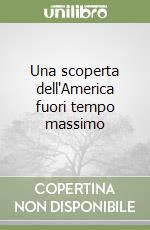 unilibro

Una scoperta dell'America fuori tempo massimo

COPERTINA NON DISPONIBILE